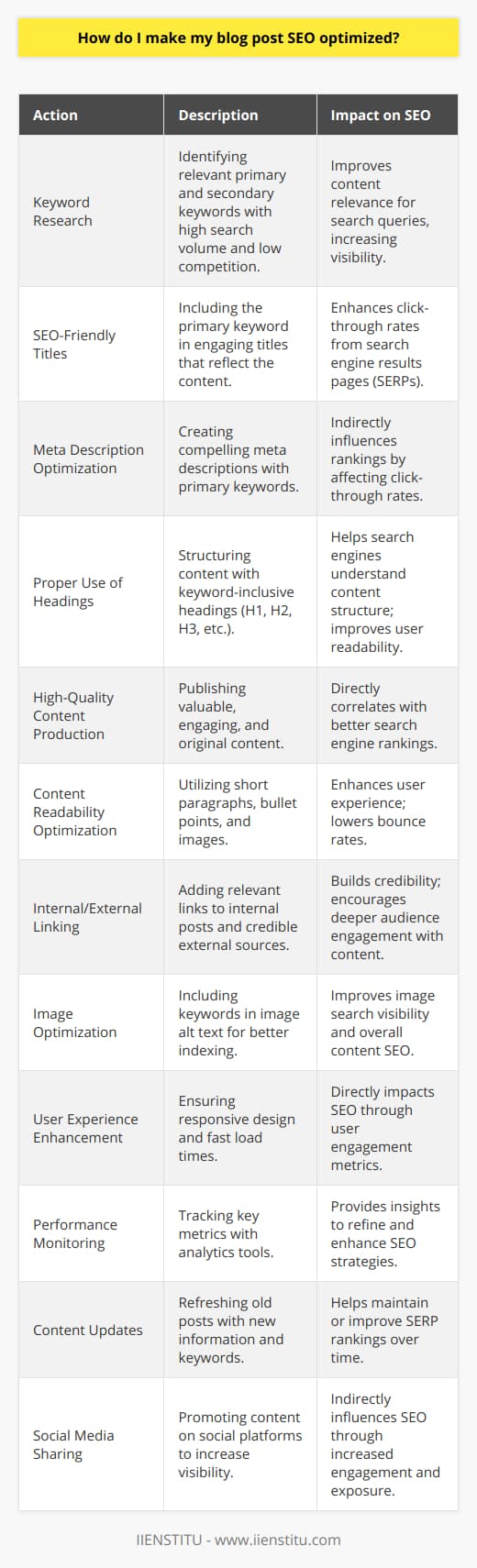 How do I make my blog post SEO optimized?

| Action | Description | Impact on SEO |
|---|---|---|
| Keyword Research | Identifying relevant primary and secondary keywords with high search volume and low competition. | Improves content relevance for search queries, increasing visibility. |
| SEO-Friendly Titles | Including the primary keyword in engaging titles that reflect the content. | Enhances click-through rates from search engine results pages (SERPs). |
| Meta Description Optimization | Creating compelling meta descriptions with primary keywords. | Indirectly influences rankings by affecting click-through rates. |
| Proper Use of Headings | Structuring content with keyword-inclusive headings (H1, H2, H3, etc.). | Helps search engines understand content structure; improves user readability. |
| High-Quality Content Production | Publishing valuable, engaging, and original content. | Directly correlates with better search engine rankings. |
| Content Readability Optimization | Utilizing short paragraphs, bullet points, and images. | Enhances user experience; lowers bounce rates. |
| Internal/External Linking | Adding relevant links to internal posts and credible external sources. | Builds credibility; encourages deeper audience engagement with content. |
| Image Optimization | Including keywords in image alt text for better indexing. | Improves image search visibility and overall content SEO. |
| User Experience Enhancement | Ensuring responsive design and fast load times. | Directly impacts SEO through user engagement metrics. |
| Performance Monitoring | Tracking key metrics with analytics tools. | Provides insights to refine and enhance SEO strategies. |
| Content Updates | Refreshing old posts with new information and keywords. | Helps maintain or improve SERP rankings over time. |
| Social Media Sharing | Promoting content on social platforms to increase visibility. | Indirectly influences SEO through increased engagement and exposure. |

IIENSTITU - www.iienstitu.com